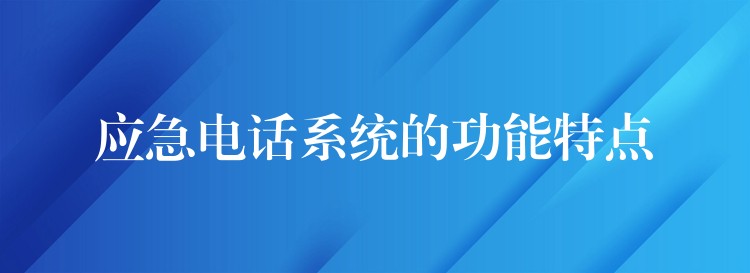 应急电话系统的功能特点